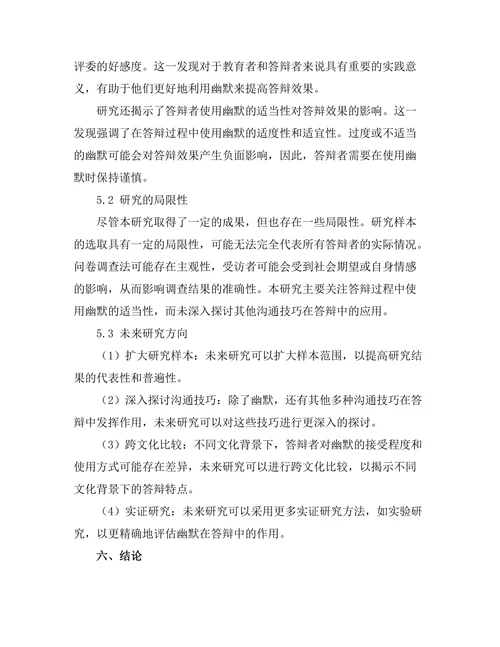 评委的好感度。这一发现对于教育者和答辩者来说具有重要的实践意义，有助于他们更好地利用幽默来提高答辩效果。

研究还揭示了答辩者使用幽默的适当性对答辩效果的影响。这一发现强调了在答辩过程中使用幽默的适度性和适宜性。过度或不适当的幽默可能会对答辩效果产生负面影响，因此，答辩者需要在使用幽默时保持谨慎。

5.2 研究的局限性

尽管本研究取得了一定的成果，但也存在一些局限性。研究样本的选取具有一定的局限性，可能无法完全代表所有答辩者的实际情况。问卷调查法可能存在主观性，受访者可能会受到社会期望或自身情感的影响，从而影响调查结果的准确性。本研究主要关注答辩过程中使用幽默的适当性，而未深入探讨其他沟通技巧在答辩中的应用。

5.3 未来研究方向

（1）扩大研究样本：未来研究可以扩大样本范围，以提高研究结果的代表性和普遍性。

（2）深入探讨沟通技巧：除了幽默，还有其他多种沟通技巧在答辩中发挥作用，未来研究可以对这些技巧进行更深入的探讨。

（3）跨文化比较：不同文化背景下，答辩者对幽默的接受程度和使用方式可能存在差异，未来研究可以进行跨文化比较，以揭示不同文化背景下的答辩特点。

（4）实证研究：未来研究可以采用更多实证研究方法，如实验研究，以更精确地评估幽默在答辩中的作用。

六、结论